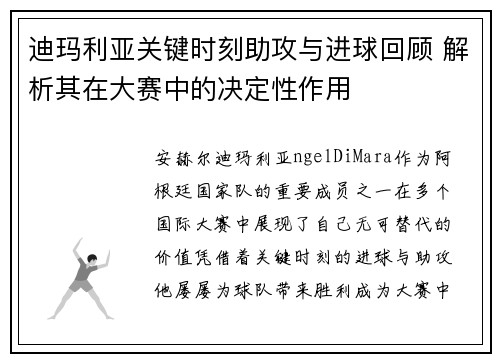 迪玛利亚关键时刻助攻与进球回顾 解析其在大赛中的决定性作用

安赫尔迪玛利亚ngelDiMara作为阿根廷国家队的重要成员之一在多个国际大赛中展现了自己无可替代的价值凭借着关键时刻的进球与助攻他屡屡为球队带来胜利成为大赛中